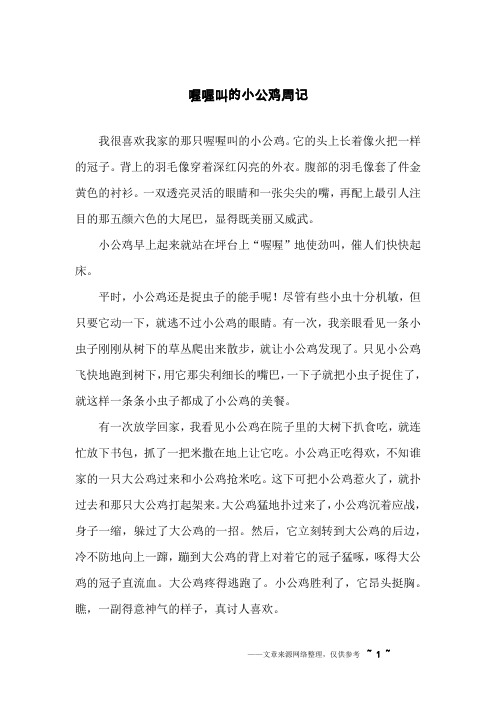 喔喔叫的小公鸡周记

我很喜欢我家的那只喔喔叫的小公鸡。它的头上长着像火把一样的冠子。背上的羽毛像穿着深红闪亮的外衣。腹部的羽毛像套了件金黄色的衬衫。一双透亮灵活的眼睛和一张尖尖的嘴，再配上最引人注目的那五颜六色的大尾巴，显得既美丽又威武。

小公鸡早上起来就站在坪台上“喔喔”地使劲叫，催人们快快起床。

平时，小公鸡还是捉虫子的能手呢！尽管有些小虫十分机敏，但只要它动一下，就逃不过小公鸡的眼睛。有一次，我亲眼看见一条小虫子刚刚从树下的草丛爬出来散步，就让小公鸡发现了。只见小公鸡飞快地跑到树下，用它那尖利细长的嘴巴，一下子就把小虫子捉住了，就这样一条条小虫子都成了小公鸡的美餐。

有一次放学回家，我看见小公鸡在院子里的大树下扒食吃，就连忙放下书包，抓了一把米撒在地上让它吃。小公鸡正吃得欢，不知谁家的一只大公鸡过来和小公鸡抢米吃。这下可把小公鸡惹火了，就扑过去和那只大公鸡打起架来。大公鸡猛地扑过来了，小公鸡沉着应战，身子一缩，躲过了大公鸡的一招。然后，它立刻转到大公鸡的后边，冷不防地向上一蹿，蹦到大公鸡的背上对着它的冠子猛啄，啄得大公鸡的冠子直流血。大公鸡疼得逃跑了。小公鸡胜利了，它昂头挺胸。瞧，一副得意神气的样子，真讨人喜欢。

——文章来源网络整理，仅供参考 ~ 1 ~